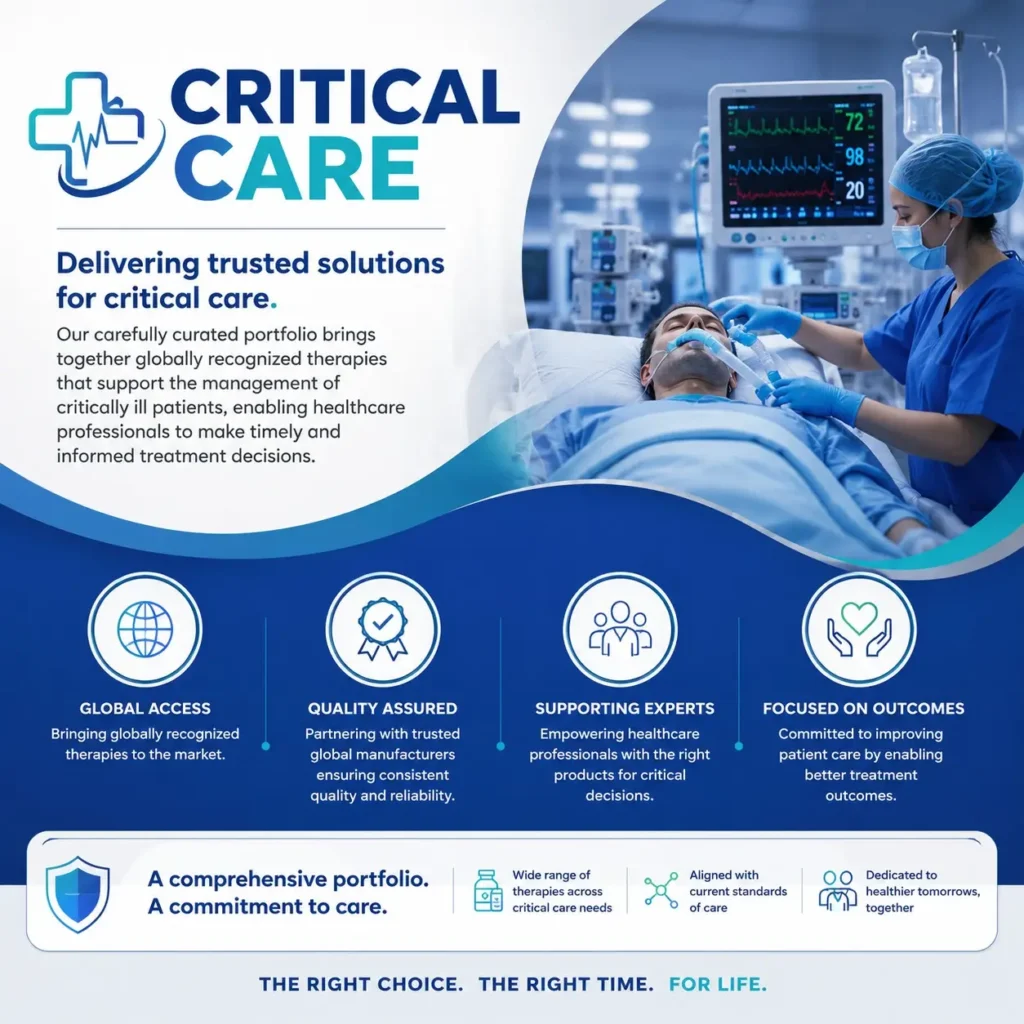 CRITICAL CARE

Delivering trusted solutions for critical care.

Our carefully curated portfolio brings together globally recognized therapies that support the management of critically ill patients, enabling healthcare professionals to make timely and informed treatment decisions.

72
98
20

GLOBAL ACCESS
Bringing globally recognized therapies to the market.

QUALITY ASSURED
Partnering with trusted global manufacturers ensuring consistent quality and reliability.

SUPPORTING EXPERTS
Empowering healthcare professionals with the right products for critical decisions.

FOCUSED ON OUTCOMES
Committed to improving patient care by enabling better treatment outcomes.

A comprehensive portfolio.
A commitment to care.

Wide range of therapies across critical care needs

Aligned with current standards of care

Dedicated to healthier tomorrows, together

THE RIGHT CHOICE. THE RIGHT TIME. FOR LIFE.